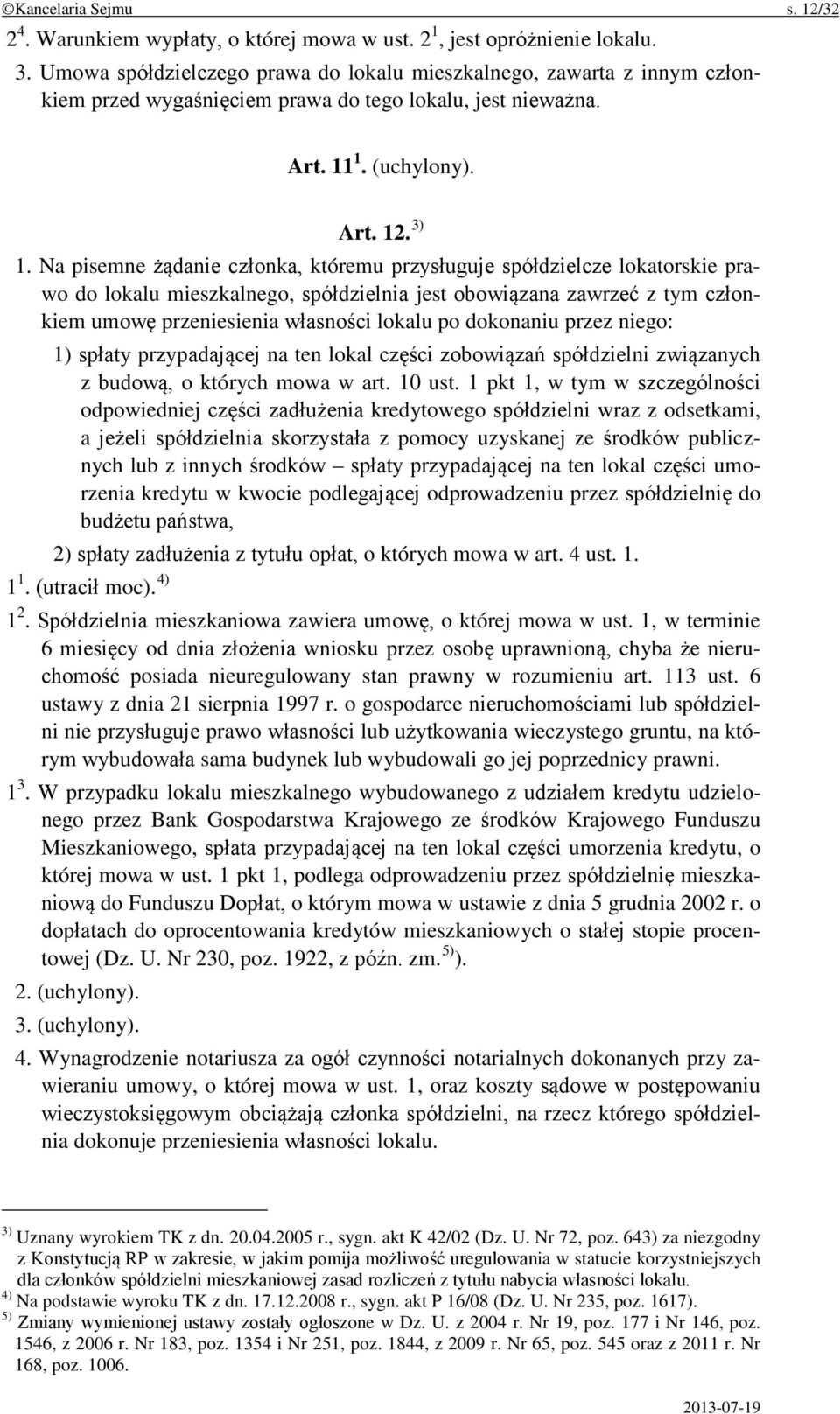 ©Kancelaria Sejmu s. 12/32

$2^4$. Warunkiem wypłaty, o której mowa w ust. $2^1$, jest opróżnienie lokalu.

3. Umowa spółdzielczego prawa do lokalu mieszkalnego, zawarta z innym członkiem przed wygaśnięciem prawa do tego lokalu, jest nieważna.

Art. $11^1$. (uchylony).

Art. 12. $^{3)}$

1. Na pisemne żądanie członka, któremu przysługuje spółdzielcze lokatorskie prawo do lokalu mieszkalnego, spółdzielnia jest obowiązana zawrzeć z tym członkiem umowę przeniesienia własności lokalu po dokonaniu przez niego:

1) spłaty przypadającej na ten lokal części zobowiązań spółdzielni związanych z budową, o których mowa w art. 10 ust. 1 pkt 1, w tym w szczególności odpowiedniej części zadłużenia kredytowego spółdzielni wraz z odsetkami, a jeżeli spółdzielnia skorzystała z pomocy uzyskanej ze środków publicznych lub z innych środków – spłaty przypadającej na ten lokal części umorzenia kredytu w kwocie podlegającej odprowadzeniu przez spółdzielnię do budżetu państwa,

2) spłaty zadłużenia z tytułu opłat, o których mowa w art. 4 ust. 1.

$1^1$. (utracił moc). $^{4)}$

$1^2$. Spółdzielnia mieszkaniowa zawiera umowę, o której mowa w ust. 1, w terminie 6 miesięcy od dnia złożenia wniosku przez osobę uprawnioną, chyba że nieruchomość posiada nieuregulowany stan prawny w rozumieniu art. 113 ust. 6 ustawy z dnia 21 sierpnia 1997 r. o gospodarce nieruchomościami lub spółdzielni nie przysługuje prawo własności lub użytkowania wieczystego gruntu, na którym wybudowała sama budynek lub wybudowali go jej poprzednicy prawni.

$1^3$. W przypadku lokalu mieszkalnego wybudowanego z udziałem kredytu udzielonego przez Bank Gospodarstwa Krajowego ze środków Krajowego Funduszu Mieszkaniowego, spłata przypadającej na ten lokal części umorzenia kredytu, o której mowa w ust. 1 pkt 1, podlega odprowadzeniu przez spółdzielnię mieszkaniową do Funduszu Dopłat, o którym mowa w ustawie z dnia 5 grudnia 2002 r. o dopłatach do oprocentowania kredytów mieszkaniowych o stałej stopie procentowej (Dz. U. Nr 230, poz. 1922, z późn. zm. $^{5)}$ ).

2. (uchylony).

3. (uchylony).

4. Wynagrodzenie notariusza za ogół czynności notarialnych dokonanych przy zawieraniu umowy, o której mowa w ust. 1, oraz koszty sądowe w postępowaniu wieczystoksięgowym obciążają członka spółdzielni, na rzecz którego spółdzielnia dokonuje przeniesienia własności lokalu.

$^{3)}$ Uznany wyrokiem TK z dn. 20.04.2005 r., sygn. akt K 42/02 (Dz. U. Nr 72, poz. 643) za niezgodny z Konstytucją RP w zakresie, w jakim pomija możliwość uregulowania w statucie korzystniejszych dla członków spółdzielni mieszkaniowej zasad rozliczeń z tytułu nabycia własności lokalu.
$^{4)}$ Na podstawie wyroku TK z dn. 17.12.2008 r., sygn. akt P 16/08 (Dz. U. Nr 235, poz. 1617).
$^{5)}$ Zmiany wymienionej ustawy zostały ogłoszone w Dz. U. z 2004 r. Nr 19, poz. 177 i Nr 146, poz. 1546, z 2006 r. Nr 183, poz. 1354 i Nr 251, poz. 1844, z 2009 r. Nr 65, poz. 545 oraz z 2011 r. Nr 168, poz. 1006.

2013-07-19